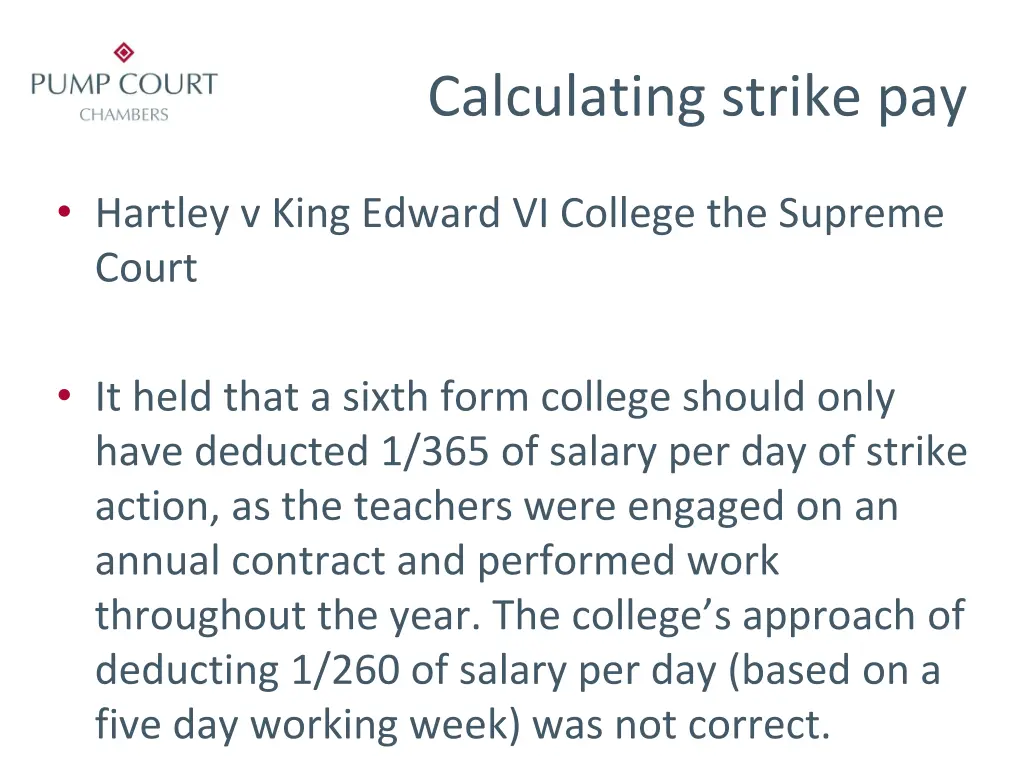 PUMP COURT
CHAMBERS

Calculating strike pay

• Hartley v King Edward VI College the Supreme Court

• It held that a sixth form college should only have deducted 1/365 of salary per day of strike action, as the teachers were engaged on an annual contract and performed work throughout the year. The college's approach of deducting 1/260 of salary per day (based on a five day working week) was not correct.